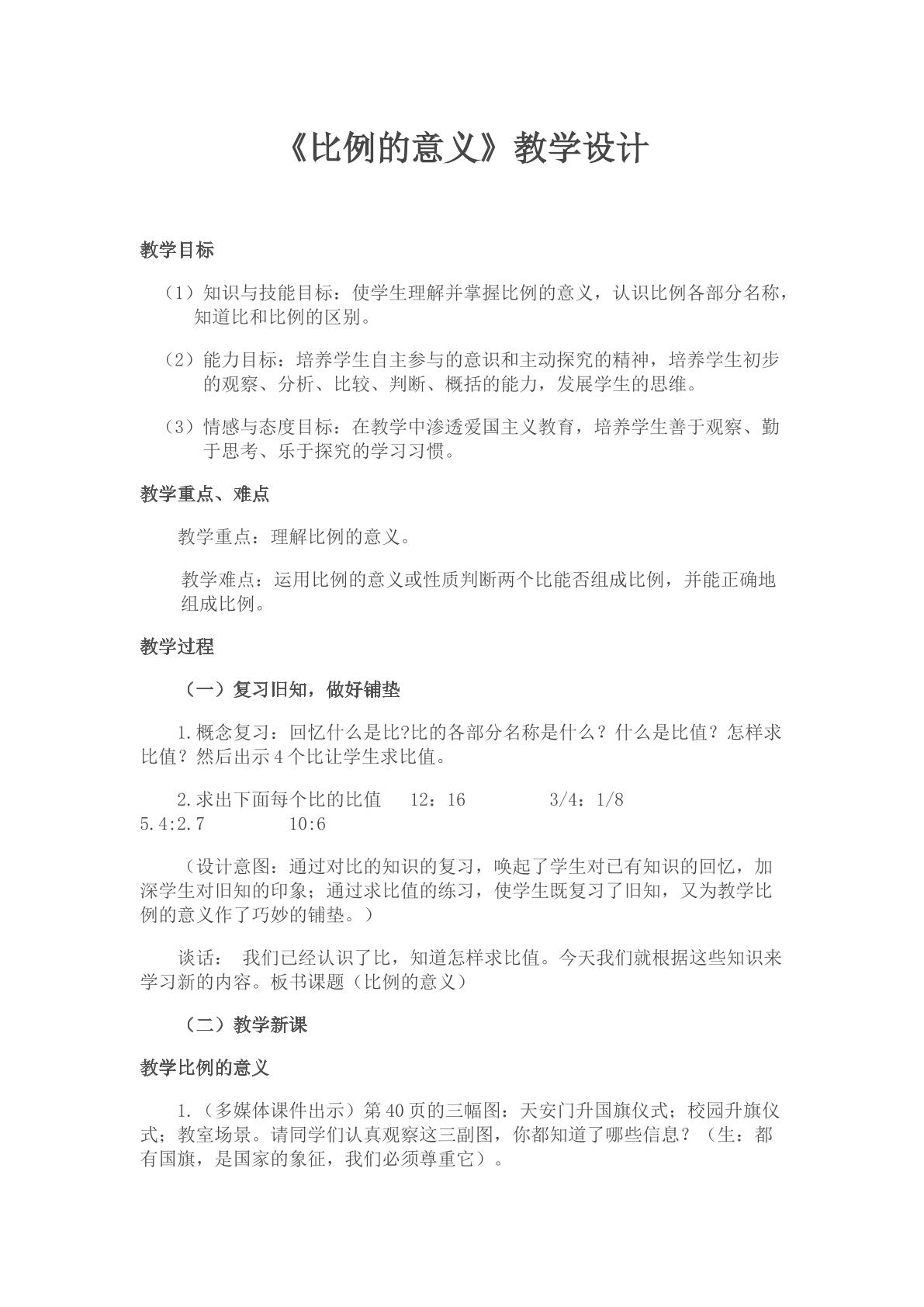 《比例的意义》教学设计

教学目标

（1）知识与技能目标：使学生理解并掌握比例的意义，认识比例各部分名称，知道比和比例的区别。

（2）能力目标：培养学生自主参与的意识和主动探究的精神，培养学生初步的观察、分析、比较、判断、概括的能力，发展学生的思维。

（3）情感与态度目标：在教学中渗透爱国主义教育，培养学生善于观察、勤于思考、乐于探究的学习习惯。

教学重点、难点

教学重点：理解比例的意义。

教学难点：运用比例的意义或性质判断两个比能否组成比例，并能正确地组成比例。

教学过程

（一）复习旧知，做好铺垫

1.概念复习：回忆什么是比?比的各部分名称是什么？什么是比值？怎样求比值？然后出示4个比让学生求比值。

2.求出下面每个比的比值　12：16　3/4：1/8　5.4:2.7　10:6

（设计意图：通过对比的知识的复习，唤起了学生对已有知识的回忆，加深学生对旧知的印象；通过求比值的练习，使学生既复习了旧知，又为教学比例的意义作了巧妙的铺垫。）

谈话：我们已经认识了比，知道怎样求比值。今天我们就根据这些知识来学习新的内容。板书课题（比例的意义）

（二）教学新课

教学比例的意义

1.（多媒体课件出示）第40页的三幅图：天安门升国旗仪式；校园升旗仪式；教室场景。请同学们认真观察这三副图，你都知道了哪些信息？（生：都有国旗，是国家的象征，我们必须尊重它）。